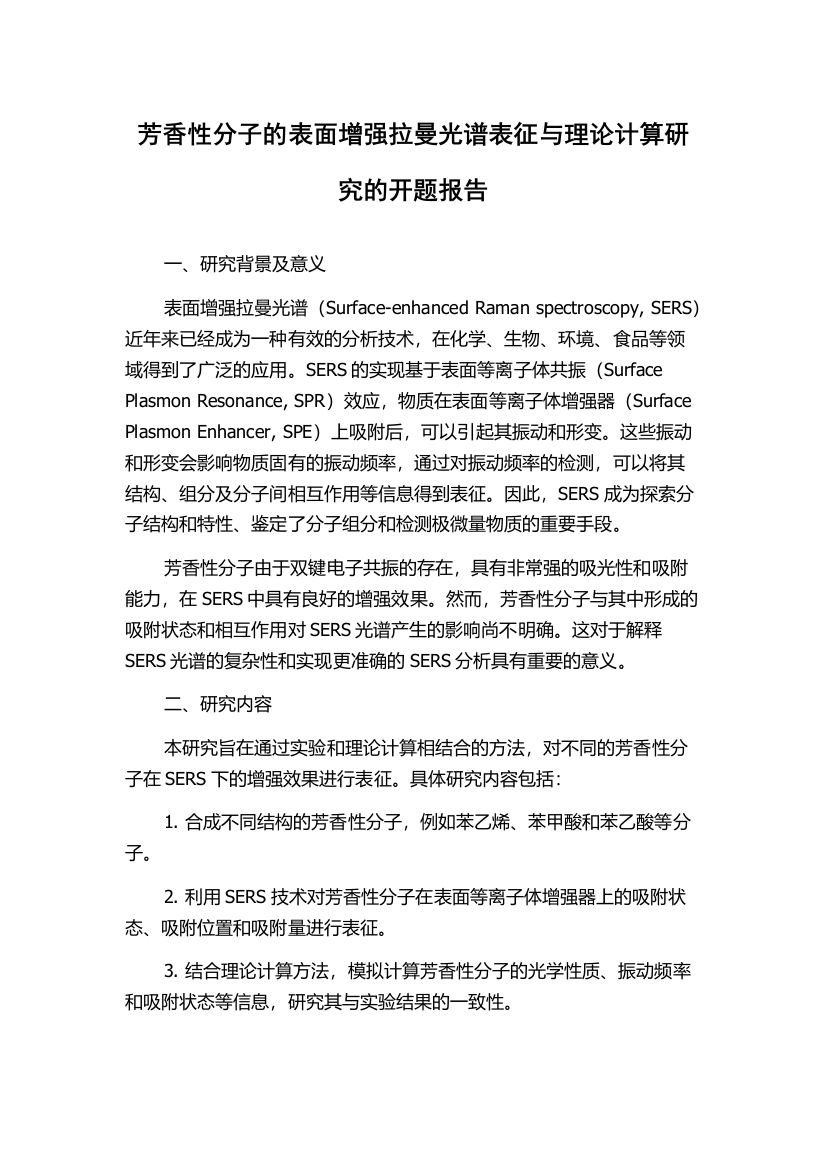 芳香性分子的表面增强拉曼光谱表征与理论计算研究的开题报告

一、研究背景及意义

表面增强拉曼光谱（Surface-enhanced Raman spectroscopy, SERS）近年来已经成为一种有效的分析技术，在化学、生物、环境、食品等领域得到了广泛的应用。SERS 的实现基于表面等离子体共振（Surface Plasmon Resonance, SPR）效应，物质在表面等离子体增强器（Surface Plasmon Enhancer, SPE）上吸附后，可以引起其振动和形变。这些振动和形变会影响物质固有的振动频率，通过对振动频率的检测，可以将其结构、组分及分子间相互作用等信息得到表征。因此，SERS 成为探索分子结构和特性、鉴定了分子组分和检测极微量物质的重要手段。

芳香性分子由于双键电子共振的存在，具有非常强的吸光性和吸附能力，在 SERS 中具有良好的增强效果。然而，芳香性分子与其中形成的吸附状态和相互作用对 SERS 光谱产生的影响尚不明确。这对于解释 SERS 光谱的复杂性和实现更准确的 SERS 分析具有重要的意义。

二、研究内容

本研究旨在通过实验和理论计算相结合的方法，对不同的芳香性分子在 SERS 下的增强效果进行表征。具体研究内容包括：

1. 合成不同结构的芳香性分子，例如苯乙烯、苯甲酸和苯乙酸等分子。

2. 利用 SERS 技术对芳香性分子在表面等离子体增强器上的吸附状态、吸附位置和吸附量进行表征。

3. 结合理论计算方法，模拟计算芳香性分子的光学性质、振动频率和吸附状态等信息，研究其与实验结果的一致性。